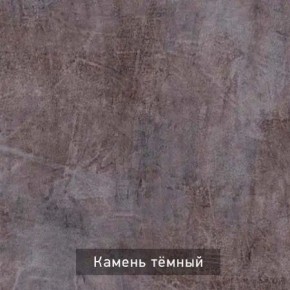 Камень тёмный